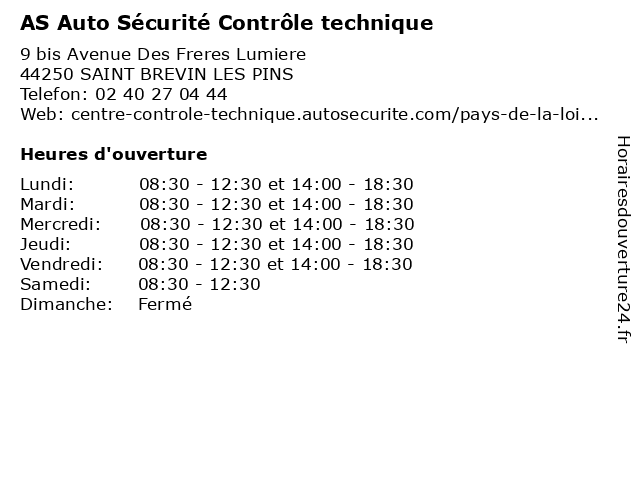 AS Auto Sécurité Contrôle technique

9 bis Avenue Des Freres Lumiere
44250 SAINT BREVIN LES PINS
Telefon: 02 40 27 04 44
Web: centre-controle-technique.autosecurite.com/pays-de-la-loi...

Heures d'ouverture

| | |
|---|---|
| Lundi: | 08:30 - 12:30 et 14:00 - 18:30 |
| Mardi: | 08:30 - 12:30 et 14:00 - 18:30 |
| Mercredi: | 08:30 - 12:30 et 14:00 - 18:30 |
| Jeudi: | 08:30 - 12:30 et 14:00 - 18:30 |
| Vendredi: | 08:30 - 12:30 et 14:00 - 18:30 |
| Samedi: | 08:30 - 12:30 |
| Dimanche: | Fermé |

Horairesdouverture24.fr